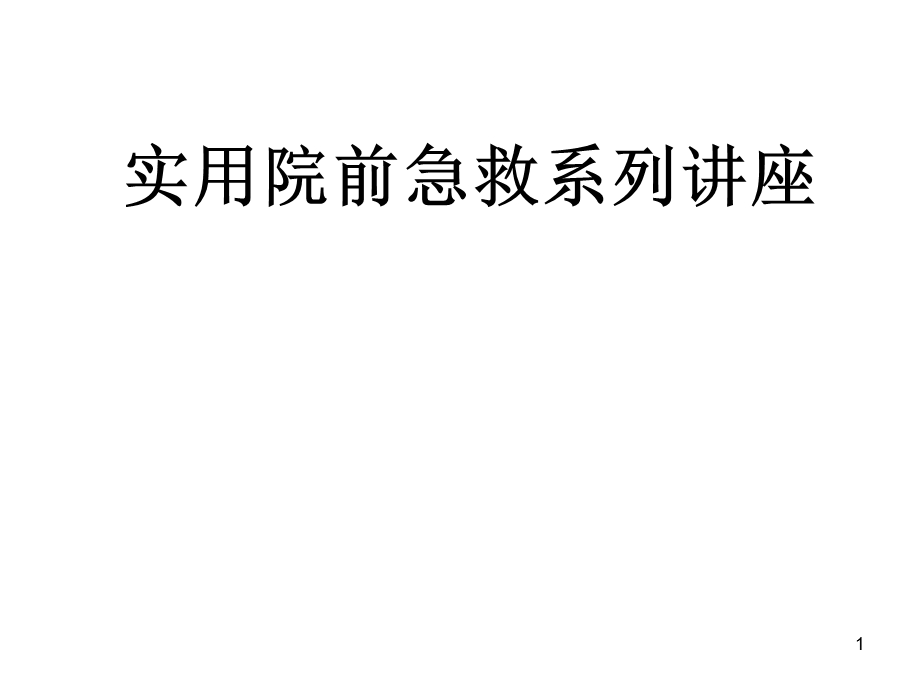 实用院前急救系列讲座

1